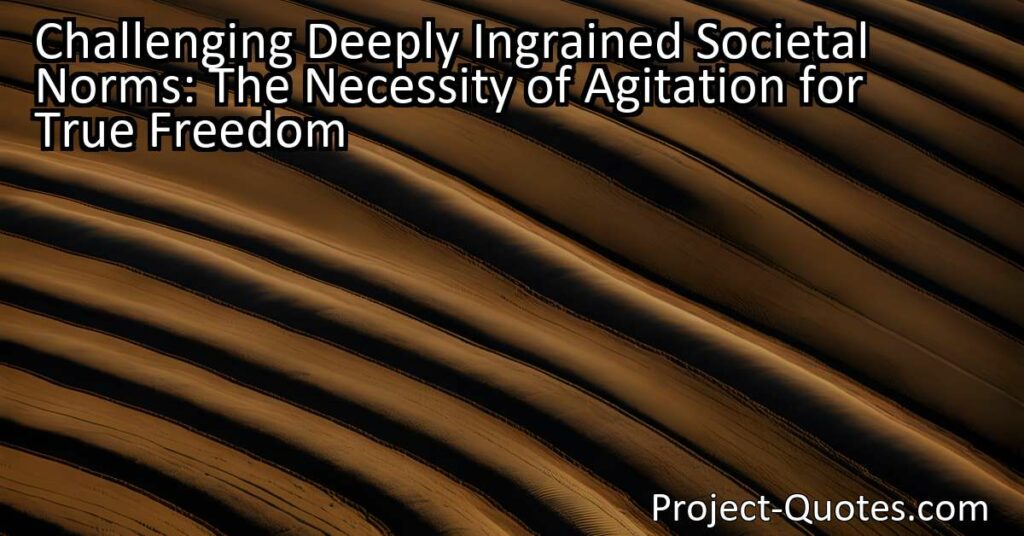 Challenging Deeply Ingrained Societal Norms: The Necessity of Agitation for True Freedom

Project-Quotes.com